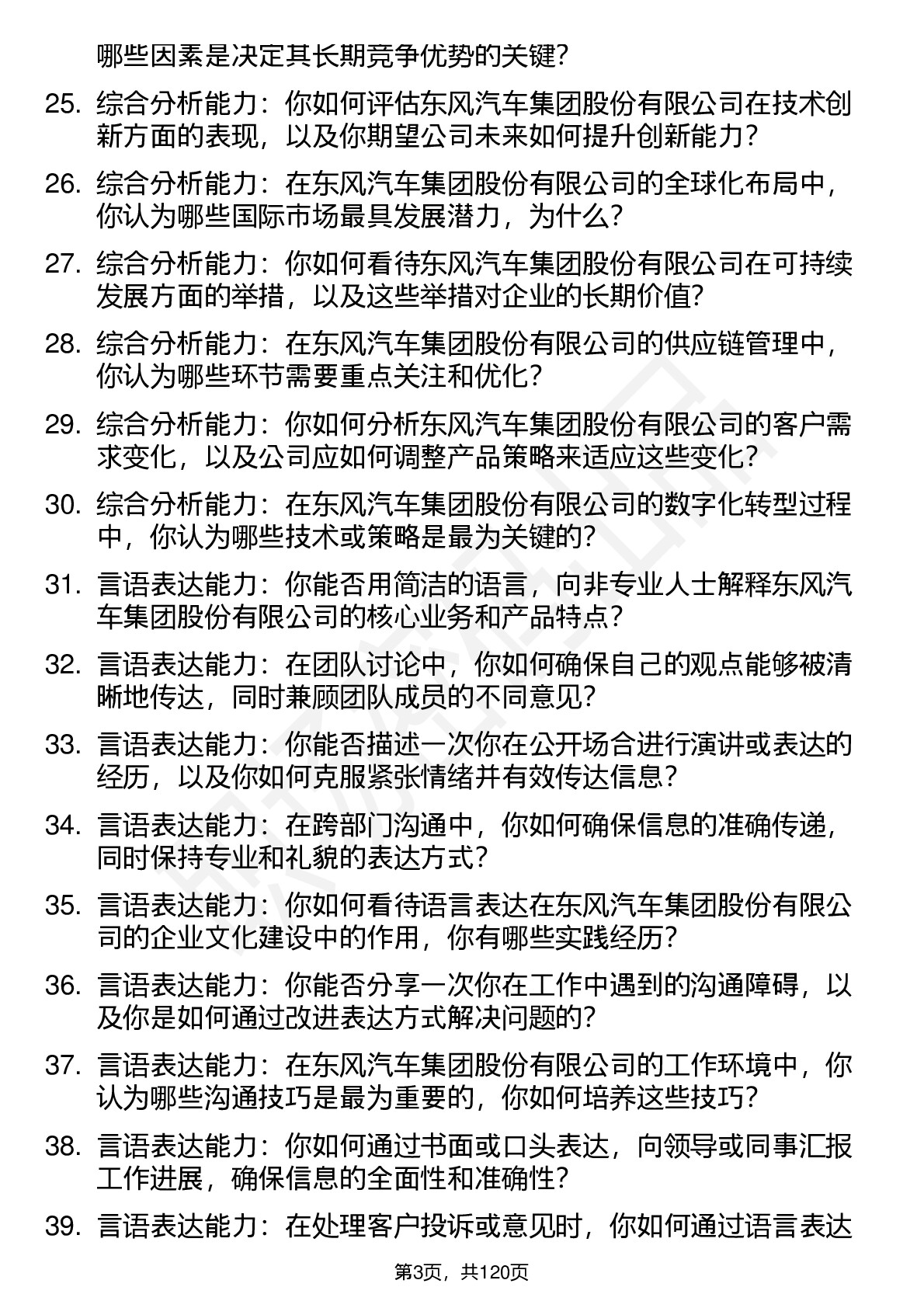 哪些因素是决定其长期竞争优势的关键？

25. 综合分析能力：你如何评估东风汽车集团股份有限公司在技术创新方面的表现，以及你期望公司未来如何提升创新能力？

26. 综合分析能力：在东风汽车集团股份有限公司的全球化布局中，你认为哪些国际市场最具发展潜力，为什么？

27. 综合分析能力：你如何看待东风汽车集团股份有限公司在可持续发展方面的举措，以及这些举措对企业的长期价值？

28. 综合分析能力：在东风汽车集团股份有限公司的供应链管理中，你认为哪些环节需要重点关注和优化？

29. 综合分析能力：你如何分析东风汽车集团股份有限公司的客户需求变化，以及公司应如何调整产品策略来适应这些变化？

30. 综合分析能力：在东风汽车集团股份有限公司的数字化转型过程中，你认为哪些技术或策略是最为关键的？

31. 言语表达能力：你能否用简洁的语言，向非专业人士解释东风汽车集团股份有限公司的核心业务和产品特点？

32. 言语表达能力：在团队讨论中，你如何确保自己的观点能够被清晰地传达，同时兼顾团队成员的不同意见？

33. 言语表达能力：你能否描述一次你在公开场合进行演讲或表达的经历，以及你如何克服紧张情绪并有效传达信息？

34. 言语表达能力：在跨部门沟通中，你如何确保信息的准确传递，同时保持专业和礼貌的表达方式？

35. 言语表达能力：你如何看待语言表达在东风汽车集团股份有限公司的企业文化建设中的作用，你有哪些实践经历？

36. 言语表达能力：你能否分享一次你在工作中遇到的沟通障碍，以及你是如何通过改进表达方式解决问题的？

37. 言语表达能力：在东风汽车集团股份有限公司的工作环境中，你认为哪些沟通技巧是最为重要的，你如何培养这些技巧？

38. 言语表达能力：你如何通过书面或口头表达，向领导或同事汇报工作进展，确保信息的全面性和准确性？

39. 言语表达能力：在处理客户投诉或意见时，你如何通过语言表达

第3页，共120页